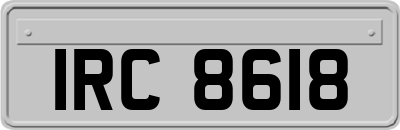 IRC 8618